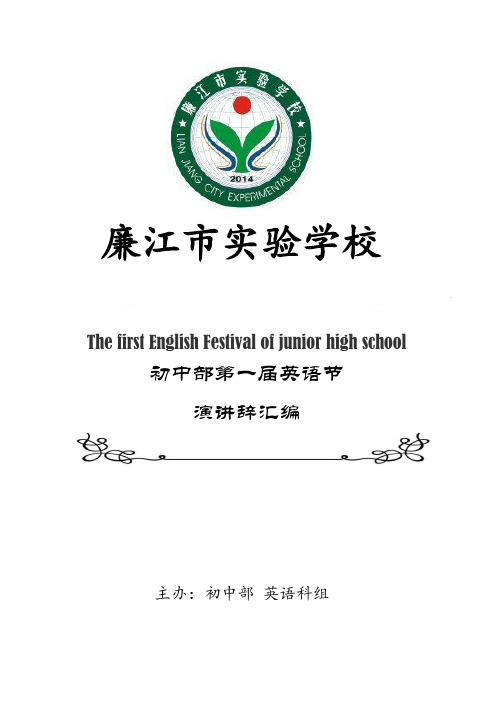 廉江市实验学校

LIAN JIANG CITY EXPERIMENTAL SCHOOL

2014

廉江市实验学校

The first English Festival of junior high school

初中部第一届英语节

演讲辞汇编

主办：初中部 英语科组